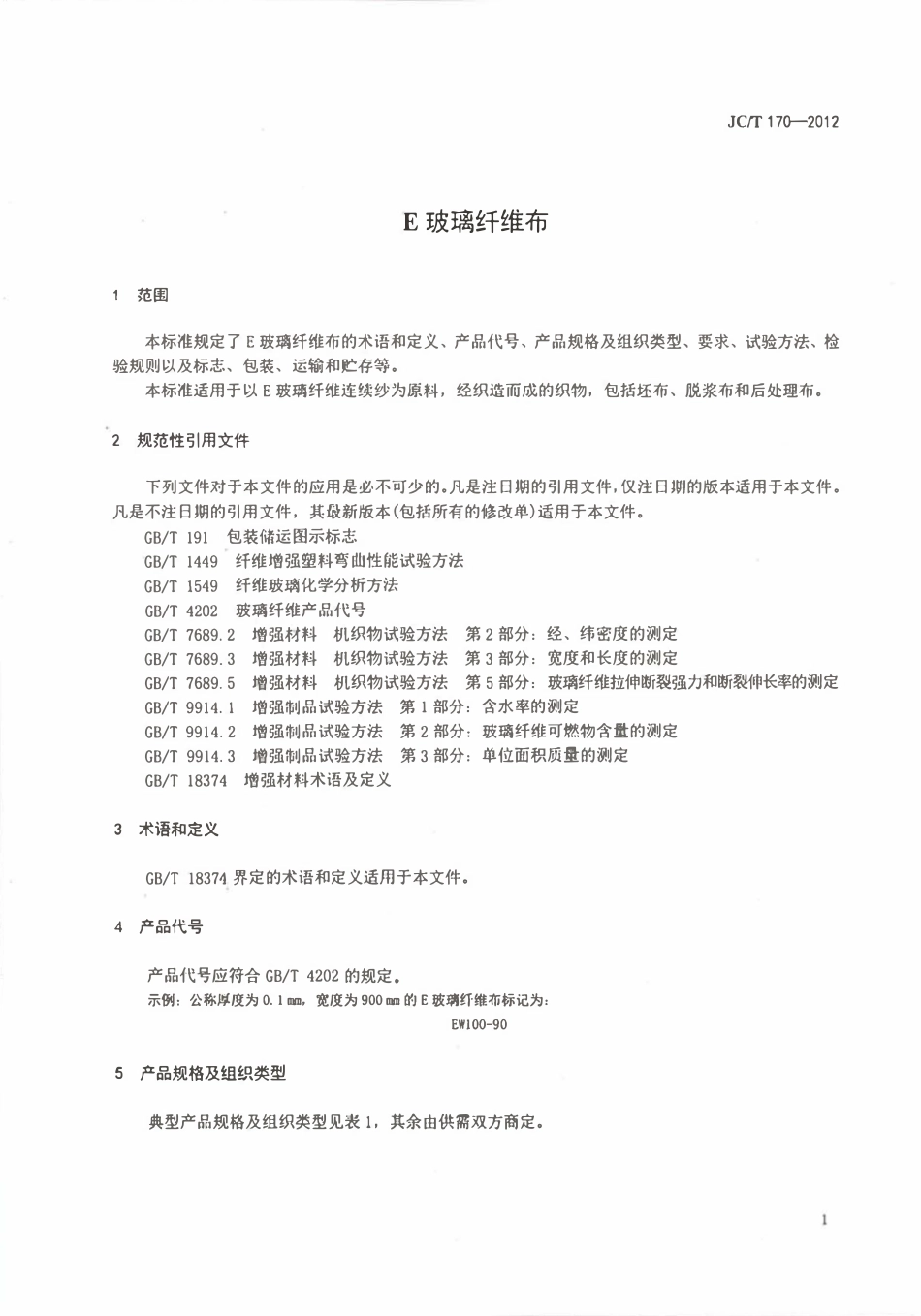 JC/T 170—2012

E 玻璃纤维布

1 范围

本标准规定了 E 玻璃纤维布的术语和定义、产品代号、产品规格及组织类型、要求、试验方法、检验规则以及标志、包装、运输和贮存等。

本标准适用于以 E 玻璃纤维连续纱为原料，经织造而成的织物，包括坯布、脱浆布和后处理布。

2 规范性引用文件

下列文件对于本文件的应用是必不可少的。凡是注日期的引用文件，仅注日期的版本适用于本文件。凡是不注日期的引用文件，其最新版本(包括所有的修改单)适用于本文件。

GB/T 191 包装储运图示标志
GB/T 1449 纤维增强塑料弯曲性能试验方法
GB/T 1549 纤维玻璃化学分析方法
GB/T 4202 玻璃纤维产品代号
GB/T 7689.2 增强材料 机织物试验方法 第 2 部分：经、纬密度的测定
GB/T 7689.3 增强材料 机织物试验方法 第 3 部分：宽度和长度的测定
GB/T 7689.5 增强材料 机织物试验方法 第 5 部分：玻璃纤维拉伸断裂强力和断裂伸长率的测定
GB/T 9914.1 增强制品试验方法 第 1 部分：含水率的测定
GB/T 9914.2 增强制品试验方法 第 2 部分：玻璃纤维可燃物含量的测定
GB/T 9914.3 增强制品试验方法 第 3 部分：单位面积质量的测定
GB/T 18374 增强材料术语及定义

3 术语和定义

GB/T 18374 界定的术语和定义适用于本文件。

4 产品代号

产品代号应符合 GB/T 4202 的规定。
示例：公称厚度为 0.1 mm，宽度为 900 mm 的 E 玻璃纤维布标记为：
EW100-90

5 产品规格及组织类型

典型产品规格及组织类型见表 1，其余由供需双方商定。

1